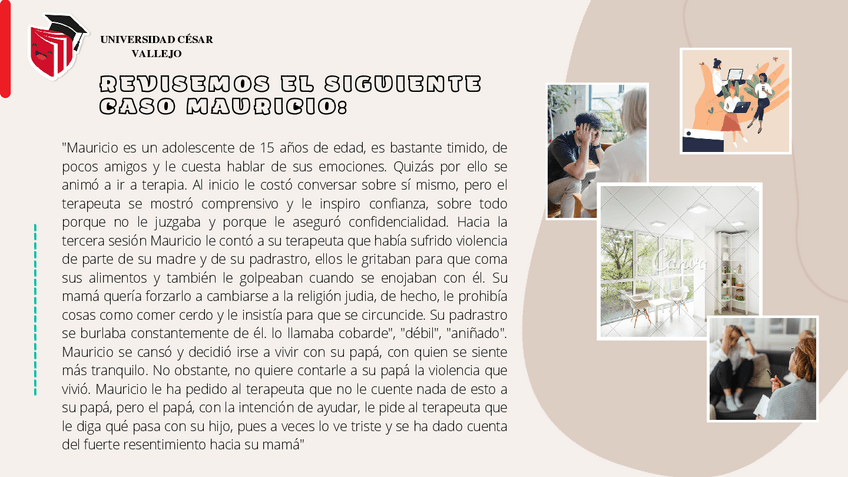 UNIVERSIDAD CÉSAR VALLEJO

REVISEMOS EL SIGUIENTE CASO MAURICIO:

"Mauricio es un adolescente de 15 años de edad, es bastante timido, de pocos amigos y le cuesta hablar de sus emociones. Quizás por ello se animó a ir a terapia. Al inicio le costó conversar sobre sí mismo, pero el terapeuta se mostró comprensivo y le inspiro confianza, sobre todo porque no le juzgaba y porque le aseguró confidencialidad. Hacia la tercera sesión Mauricio le contó a su terapeuta que había sufrido violencia de parte de su madre y de su padrastro, ellos le gritaban para que coma sus alimentos y también le golpeaban cuando se enojaban con él. Su mamá quería forzarlo a cambiarse a la religión judia, de hecho, le prohibía cosas como comer cerdo y le insistía para que se circuncide. Su padrastro se burlaba constantemente de él. lo llamaba cobarde", "débil", "aniñado". Mauricio se cansó y decidió irse a vivir con su papá, con quien se siente más tranquilo. No obstante, no quiere contarle a su papá la violencia que vivió. Mauricio le ha pedido al terapeuta que no le cuente nada de esto a su papá, pero el papá, con la intención de ayudar, le pide al terapeuta que le diga qué pasa con su hijo, pues a veces lo ve triste y se ha dado cuenta del fuerte resentimiento hacia su mamá"

Canva